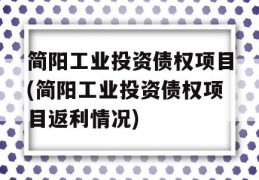 简阳工业投资债权项目(简阳工业投资债权项目返利情况)